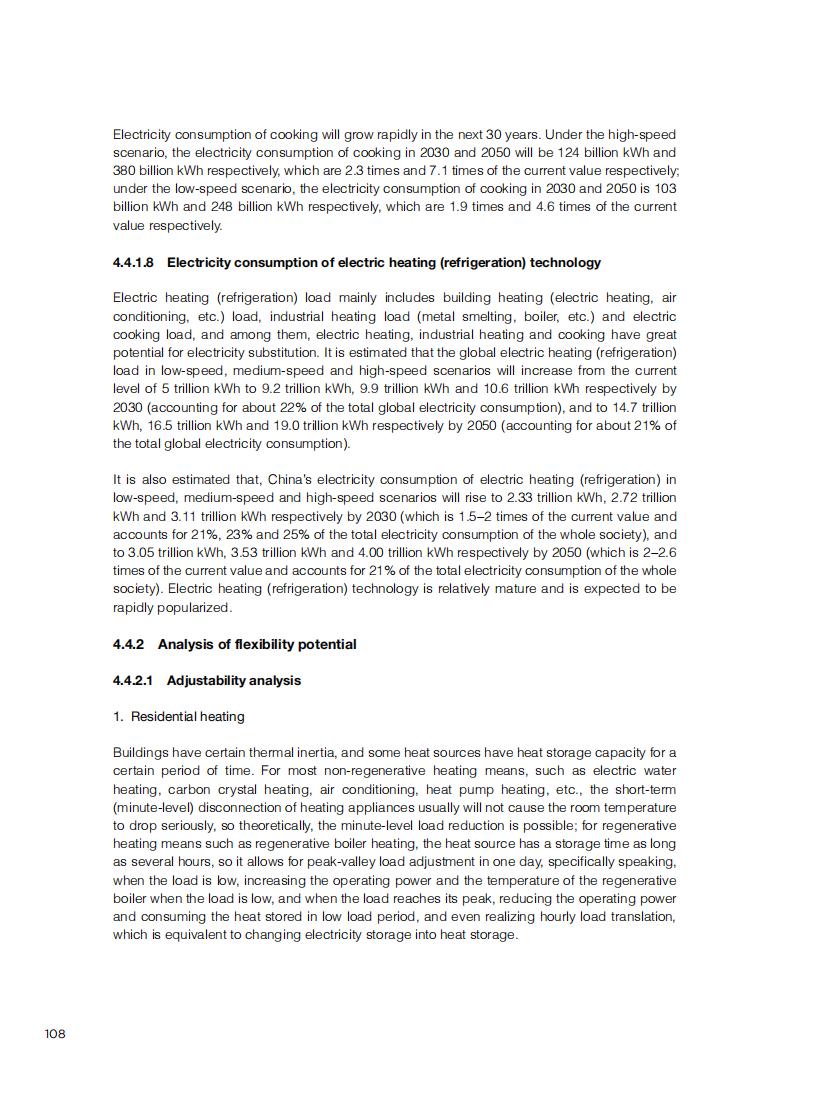 Electricity consumption of cooking will grow rapidly in the next 30 years. Under the high-speed scenario, the electricity consumption of cooking in 2030 and 2050 will be 124 billion kWh and 380 billion kWh respectively, which are 2.3 times and 7.1 times of the current value respectively; under the low-speed scenario, the electricity consumption of cooking in 2030 and 2050 is 103 billion kWh and 248 billion kWh respectively, which are 1.9 times and 4.6 times of the current value respectively.

4.4.1.8 Electricity consumption of electric heating (refrigeration) technology

Electric heating (refrigeration) load mainly includes building heating (electric heating, air conditioning, etc.) load, industrial heating load (metal smelting, boiler, etc.) and electric cooking load, and among them, electric heating, industrial heating and cooking have great potential for electricity substitution. It is estimated that the global electric heating (refrigeration) load in low-speed, medium-speed and high-speed scenarios will increase from the current level of 5 trillion kWh to 9.2 trillion kWh, 9.9 trillion kWh and 10.6 trillion kWh respectively by 2030 (accounting for about 22% of the total global electricity consumption), and to 14.7 trillion kWh, 16.5 trillion kWh and 19.0 trillion kWh respectively by 2050 (accounting for about 21% of the total global electricity consumption).

It is also estimated that, China's electricity consumption of electric heating (refrigeration) in low-speed, medium-speed and high-speed scenarios will rise to 2.33 trillion kWh, 2.72 trillion kWh and 3.11 trillion kWh respectively by 2030 (which is 1.5–2 times of the current value and accounts for 21%, 23% and 25% of the total electricity consumption of the whole society), and to 3.05 trillion kWh, 3.53 trillion kWh and 4.00 trillion kWh respectively by 2050 (which is 2–2.6 times of the current value and accounts for 21% of the total electricity consumption of the whole society). Electric heating (refrigeration) technology is relatively mature and is expected to be rapidly popularized.

4.4.2 Analysis of flexibility potential

4.4.2.1 Adjustability analysis

1. Residential heating

Buildings have certain thermal inertia, and some heat sources have heat storage capacity for a certain period of time. For most non-regenerative heating means, such as electric water heating, carbon crystal heating, air conditioning, heat pump heating, etc., the short-term (minute-level) disconnection of heating appliances usually will not cause the room temperature to drop seriously, so theoretically, the minute-level load reduction is possible; for regenerative heating means such as regenerative boiler heating, the heat source has a storage time as long as several hours, so it allows for peak-valley load adjustment in one day, specifically speaking, when the load is low, increasing the operating power and the temperature of the regenerative boiler when the load is low, and when the load reaches its peak, reducing the operating power and consuming the heat stored in low load period, and even realizing hourly load translation, which is equivalent to changing electricity storage into heat storage.

108